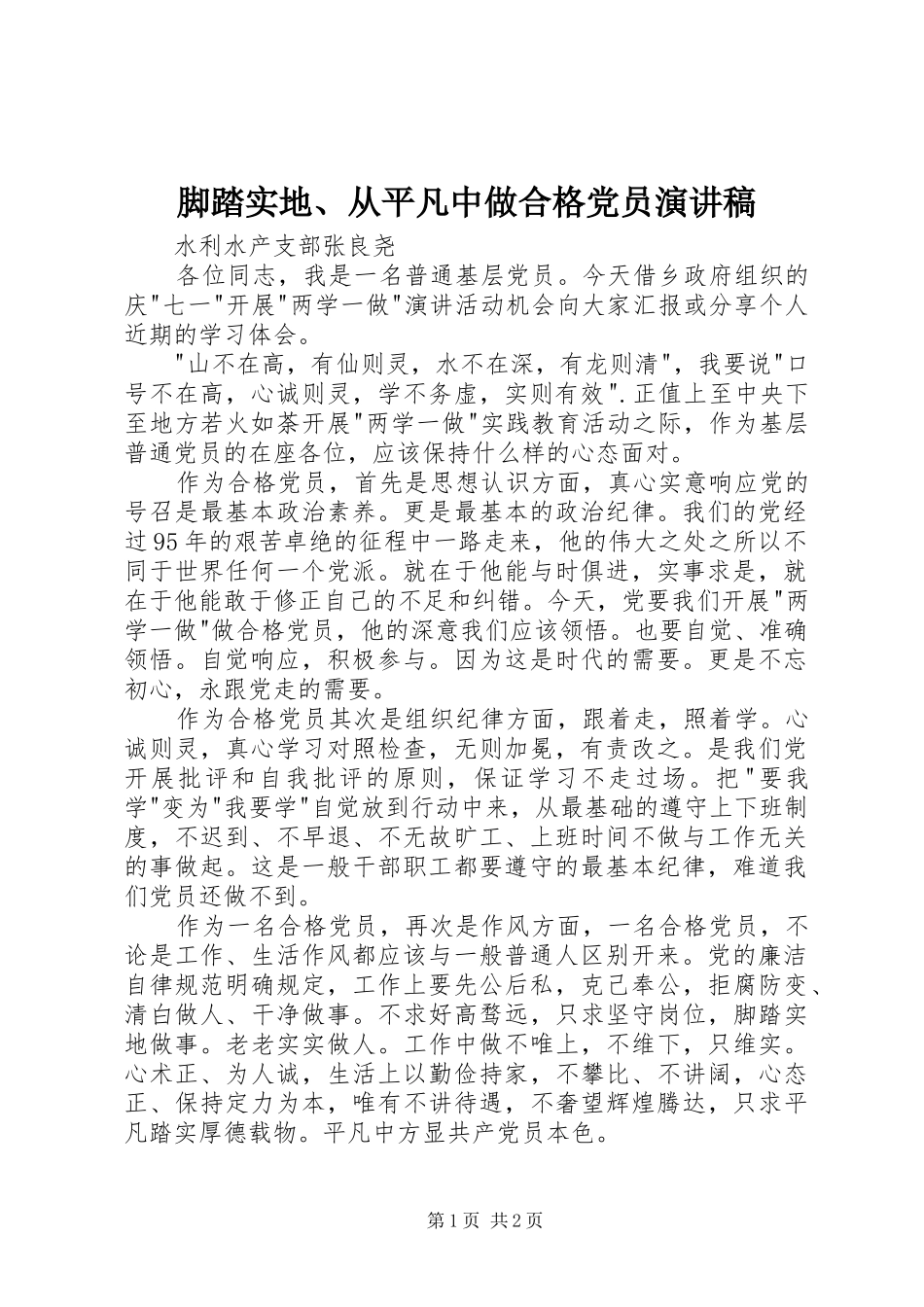 脚踏实地、从平凡中做合格党员演讲稿

水利水产支部张良尧

各位同志，我是一名普通基层党员。今天借乡政府组织的庆"七一"开展"两学一做"演讲活动机会向大家汇报或分享个人近期的学习体会。

"山不在高，有仙则灵，水不在深，有龙则清"，我要说"口号不在高，心诚则灵，学不务虚，实则有效".正值上至中央下至地方若火如荼开展"两学一做"实践教育活动之际，作为基层普通党员的在座各位，应该保持什么样的心态面对。

作为合格党员，首先是思想认识方面，真心实意响应党的号召是最基本政治素养。更是最基本的政治纪律。我们的党经过95年的艰苦卓绝的征程中一路走来，他的伟大之处之所以不同于世界任何一个党派。就在于他能与时俱进，实事求是，就在于他能敢于修正自己的不足和纠错。今天，党要我们开展"两学一做"做合格党员，他的深意我们应该领悟。也要自觉、准确领悟。自觉响应，积极参与。因为这是时代的需要。更是不忘初心，永跟党走的需要。

作为合格党员其次是组织纪律方面，跟着走，照着学。心诚则灵，真心学习对照检查，无则加冕，有责改之。是我们党开展批评和自我批评的原则，保证学习不走过场。把"要我学"变为"我要学"自觉放到行动中来，从最基础的遵守上下班制度，不迟到、不早退、不无故旷工、上班时间不做与工作无关的事做起。这是一般干部职工都要遵守的最基本纪律，难道我们党员还做不到。

作为一名合格党员，再次是作风方面，一名合格党员，不论是工作、生活作风都应该与一般普通人区别开来。党的廉洁自律规范明确规定，工作上要先公后私，克己奉公，拒腐防变、清白做人、干净做事。不求好高骛远，只求坚守岗位，脚踏实地做事。老老实实做人。工作中做不唯上，不维下，只维实。心术正、为人诚，生活上以勤俭持家，不攀比、不讲阔，心态正、保持定力为本，唯有不讲待遇，不奢望辉煌腾达，只求平凡踏实厚德载物。平凡中方显共产党员本色。

第1页 共2页